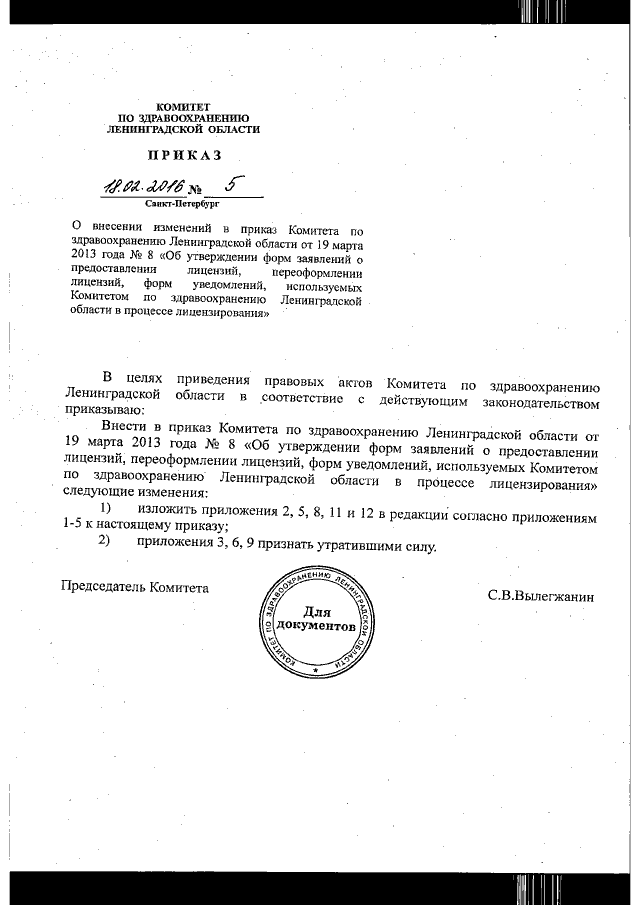 КОМИТЕТ
ПО ЗДРАВООХРАНЕНИЮ
ЛЕНИНГРАДСКОЙ ОБЛАСТИ

ПРИКАЗ

18.02.2016 № 5
Санкт-Петербург

О внесении изменений в приказ Комитета по здравоохранению Ленинградской области от 19 марта 2013 года № 8 «Об утверждении форм заявлений о предоставлении лицензий, переоформлении лицензий, форм уведомлений, используемых Комитетом по здравоохранению Ленинградской области в процессе лицензирования»

В целях приведения правовых актов Комитета по здравоохранению Ленинградской области в соответствие с действующим законодательством приказываю:

Внести в приказ Комитета по здравоохранению Ленинградской области от 19 марта 2013 года № 8 «Об утверждении форм заявлений о предоставлении лицензий, переоформлении лицензий, форм уведомлений, используемых Комитетом по здравоохранению Ленинградской области в процессе лицензирования» следующие изменения:

1) изложить приложения 2, 5, 8, 11 и 12 в редакции согласно приложениям 1-5 к настоящему приказу;

2) приложения 3, 6, 9 признать утратившими силу.

Председатель Комитета

КОМИТЕТ ПО ЗДРАВООХРАНЕНИЮ ЛЕНИНГРАДСКОЙ ОБЛАСТИ
Для документов

С.В.Вылегжанин